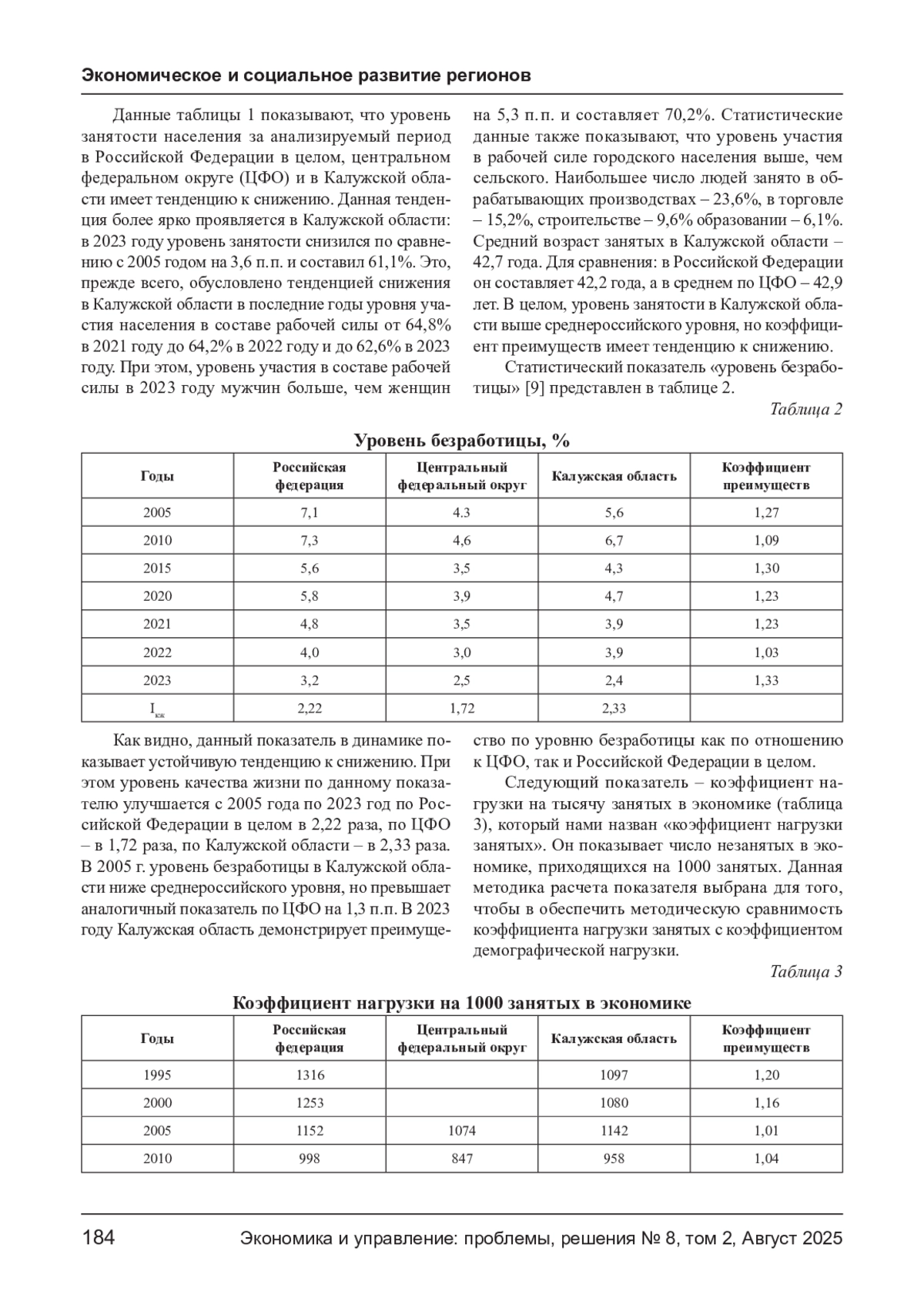 Экономическое и социальное развитие регионов

Данные таблицы 1 показывают, что уровень занятости населения за анализируемый период в Российской Федерации в целом, центральном федеральном округе (ЦФО) и в Калужской области имеет тенденцию к снижению. Данная тенденция более ярко проявляется в Калужской области: в 2023 году уровень занятости снизился по сравнению с 2005 годом на 3,6 п.п. и составил 61,1%. Это, прежде всего, обусловлено тенденцией снижения в Калужской области в последние годы уровня участия населения в составе рабочей силы от 64,8% в 2021 году до 64,2% в 2022 году и до 62,6% в 2023 году. При этом, уровень участия в составе рабочей силы в 2023 году мужчин больше, чем женщин на 5,3 п.п. и составляет 70,2%. Статистические данные также показывают, что уровень участия в рабочей силе городского населения выше, чем сельского. Наибольшее число людей занято в обрабатывающих производствах – 23,6%, в торговле – 15,2%, строительстве – 9,6% образовании – 6,1%. Средний возраст занятых в Калужской области – 42,7 года. Для сравнения: в Российской Федерации он составляет 42,2 года, а в среднем по ЦФО – 42,9 лет. В целом, уровень занятости в Калужской области выше среднероссийского уровня, но коэффициент преимуществ имеет тенденцию к снижению.

Статистический показатель «уровень безработицы» [9] представлен в таблице 2.

Таблица 2

Уровень безработицы, %

| Годы | Российская федерация | Центральный федеральный округ | Калужская область | Коэффициент преимуществ |
|---|---|---|---|---|
| 2005 | 7,1 | 4.3 | 5,6 | 1,27 |
| 2010 | 7,3 | 4,6 | 6,7 | 1,09 |
| 2015 | 5,6 | 3,5 | 4,3 | 1,30 |
| 2020 | 5,8 | 3,9 | 4,7 | 1,23 |
| 2021 | 4,8 | 3,5 | 3,9 | 1,23 |
| 2022 | 4,0 | 3,0 | 3,9 | 1,03 |
| 2023 | 3,2 | 2,5 | 2,4 | 1,33 |
| $I_{кж}$ | 2,22 | 1,72 | 2,33 | |

Как видно, данный показатель в динамике показывает устойчивую тенденцию к снижению. При этом уровень качества жизни по данному показателю улучшается с 2005 года по 2023 год по Российской Федерации в целом в 2,22 раза, по ЦФО – в 1,72 раза, по Калужской области – в 2,33 раза. В 2005 г. уровень безработицы в Калужской области ниже среднероссийского уровня, но превышает аналогичный показатель по ЦФО на 1,3 п.п. В 2023 году Калужская область демонстрирует преимущество по уровню безработицы как по отношению к ЦФО, так и Российской Федерации в целом.

Следующий показатель – коэффициент нагрузки на тысячу занятых в экономике (таблица 3), который нами назван «коэффициент нагрузки занятых». Он показывает число незанятых в экономике, приходящихся на 1000 занятых. Данная методика расчета показателя выбрана для того, чтобы в обеспечить методическую сравнимость коэффициента нагрузки занятых с коэффициентом демографической нагрузки.

Таблица 3

Коэффициент нагрузки на 1000 занятых в экономике

| Годы | Российская федерация | Центральный федеральный округ | Калужская область | Коэффициент преимуществ |
|---|---|---|---|---|
| 1995 | 1316 | | 1097 | 1,20 |
| 2000 | 1253 | | 1080 | 1,16 |
| 2005 | 1152 | 1074 | 1142 | 1,01 |
| 2010 | 998 | 847 | 958 | 1,04 |

184 Экономика и управление: проблемы, решения № 8, том 2, Август 2025